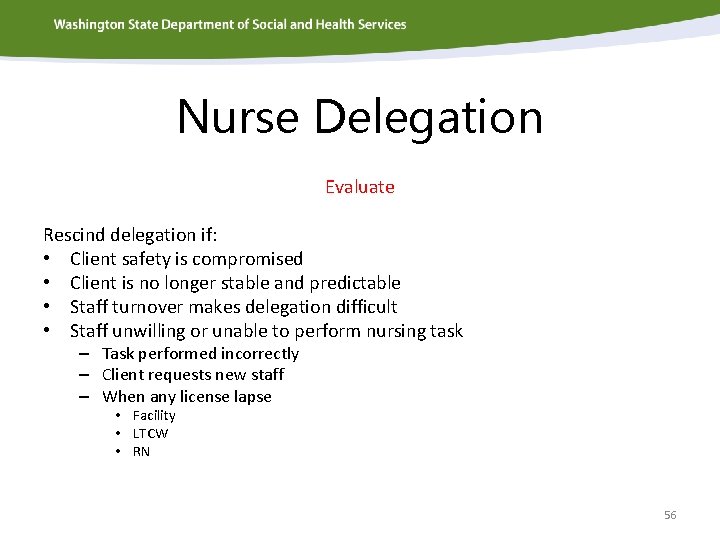 Washington State Department of Social and Health Services

Nurse Delegation

Evaluate

Rescind delegation if:
• Client safety is compromised
• Client is no longer stable and predictable
• Staff turnover makes delegation difficult
• Staff unwilling or unable to perform nursing task
– Task performed incorrectly
– Client requests new staff
– When any license lapse
• Facility
• LTCW
• RN

56